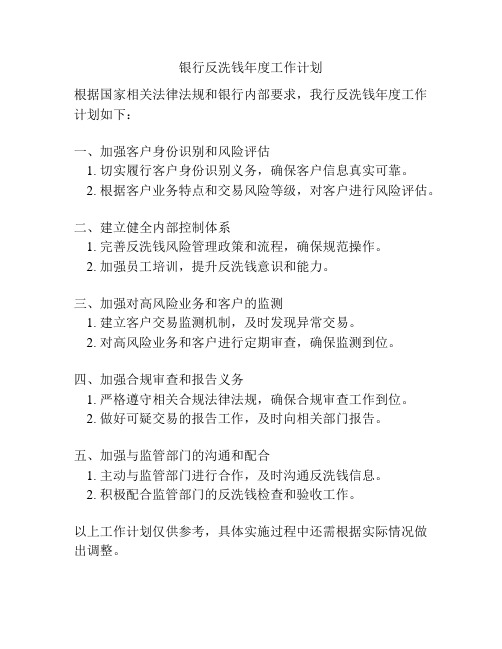 银行反洗钱年度工作计划

根据国家相关法律法规和银行内部要求，我行反洗钱年度工作计划如下：

一、加强客户身份识别和风险评估
1. 切实履行客户身份识别义务，确保客户信息真实可靠。
2. 根据客户业务特点和交易风险等级，对客户进行风险评估。

二、建立健全内部控制体系
1. 完善反洗钱风险管理政策和流程，确保规范操作。
2. 加强员工培训，提升反洗钱意识和能力。

三、加强对高风险业务和客户的监测
1. 建立客户交易监测机制，及时发现异常交易。
2. 对高风险业务和客户进行定期审查，确保监测到位。

四、加强合规审查和报告义务
1. 严格遵守相关合规法律法规，确保合规审查工作到位。
2. 做好可疑交易的报告工作，及时向相关部门报告。

五、加强与监管部门的沟通和配合
1. 主动与监管部门进行合作，及时沟通反洗钱信息。
2. 积极配合监管部门的反洗钱检查和验收工作。

以上工作计划仅供参考，具体实施过程中还需根据实际情况做出调整。